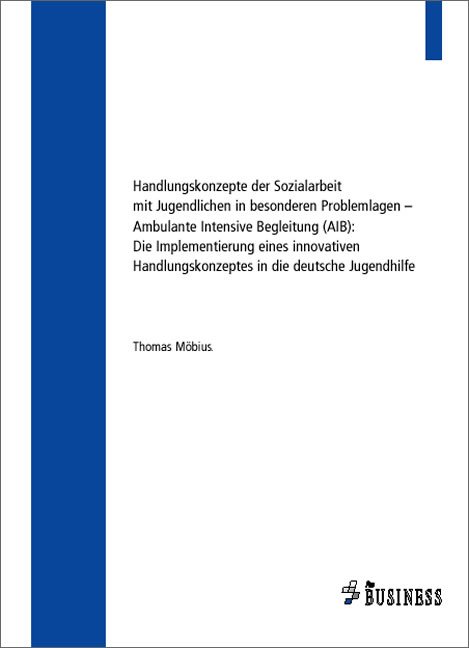 Handlungskonzepte der Sozialarbeit mit Jugendlichen in besonderen Problemlagen – Ambulante Intensive Begleitung (AIB): Die Implementierung eines innovativen Handlungskonzeptes in die deutsche Jugendhilfe

Thomas Möbius.

BUSINESS